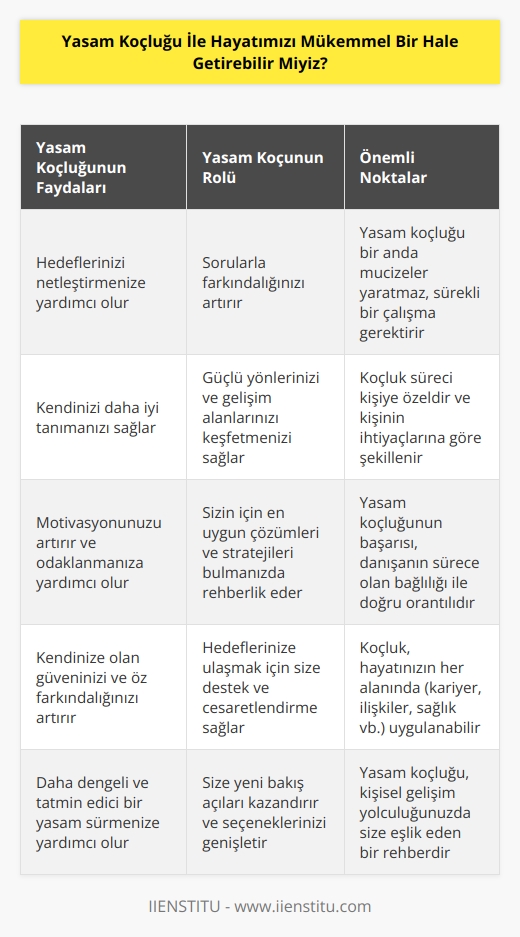 Yasam Koçluğu İle Hayatımızı Mükemmel Bir Hale Getirebilir Miyiz?

| Yasam Koçluğunun Faydaları | Yasam Koçunun Rolü | Önemli Noktalar |
|---|---|---|
| Hedeflerinizi netleştirmenize yardımcı olur | Sorularla farkındalığınızı artırır | Yasam koçluğu bir anda mucizeler yaratmaz, sürekli bir çalışma gerektirir |
| Kendinizi daha iyi tanımanızı sağlar | Güçlü yönlerinizi ve gelişim alanlarınızı keşfetmenizi sağlar | Koçluk süreci kişiye özeldir ve kişinin ihtiyaçlarına göre şekillenir |
| Motivasyonunuzu artırır ve odaklanmanıza yardımcı olur | Sizin için en uygun çözümleri ve stratejileri bulmanızda rehberlik eder | Yasam koçluğunun başarısı, danışanın sürece olan bağlılığı ile doğru orantılıdır |
| Kendinize olan güveninizi ve öz farkındalığınızı artırır | Hedeflerinize ulaşmak için size destek ve cesaretlendirme sağlar | Koçluk, hayatınızın her alanında (kariyer, ilişkiler, sağlık vb.) uygulanabilir |
| Daha dengeli ve tatmin edici bir yasam sürmenize yardımcı olur | Size yeni bakış açıları kazandırır ve seçeneklerinizi genişletir | Yasam koçluğu, kişisel gelişim yolculuğunuzda size eşlik eden bir rehberdir |

IIENSTITU - www.iienstitu.com